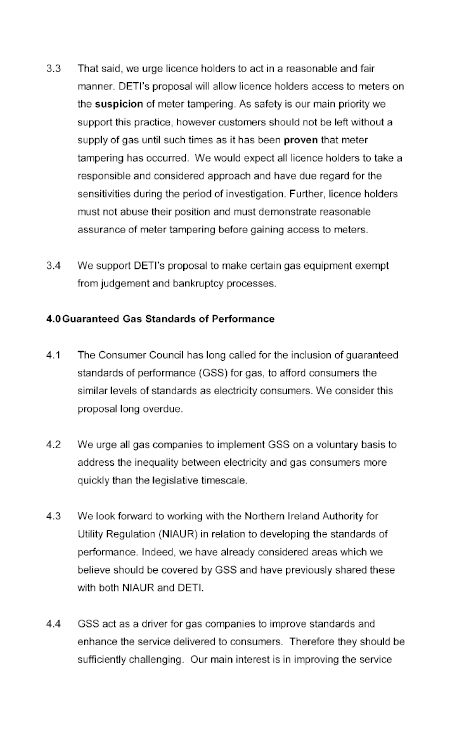 3.3 That said, we urge licence holders to act in a reasonable and fair manner. DETI's proposal will allow licence holders access to meters on the suspicion of meter tampering. As safety is our main priority we support this practice, however customers should not be left without a supply of gas until such times as it has been proven that meter tampering has occurred. We would expect all licence holders to take a responsible and considered approach and have due regard for the sensitivities during the period of investigation. Further, licence holders must not abuse their position and must demonstrate reasonable assurance of meter tampering before gaining access to meters.

3.4 We support DETI's proposal to make certain gas equipment exempt from judgement and bankruptcy processes.

4.0 Guaranteed Gas Standards of Performance

4.1 The Consumer Council has long called for the inclusion of guaranteed standards of performance (GSS) for gas, to afford consumers the similar levels of standards as electricity consumers. We consider this proposal long overdue.

4.2 We urge all gas companies to implement GSS on a voluntary basis to address the inequality between electricity and gas consumers more quickly than the legislative timescale.

4.3 We look forward to working with the Northern Ireland Authority for Utility Regulation (NIAUR) in relation to developing the standards of performance. Indeed, we have already considered areas which we believe should be covered by GSS and have previously shared these with both NIAUR and DETI.

4.4 GSS act as a driver for gas companies to improve standards and enhance the service delivered to consumers. Therefore they should be sufficiently challenging. Our main interest is in improving the service